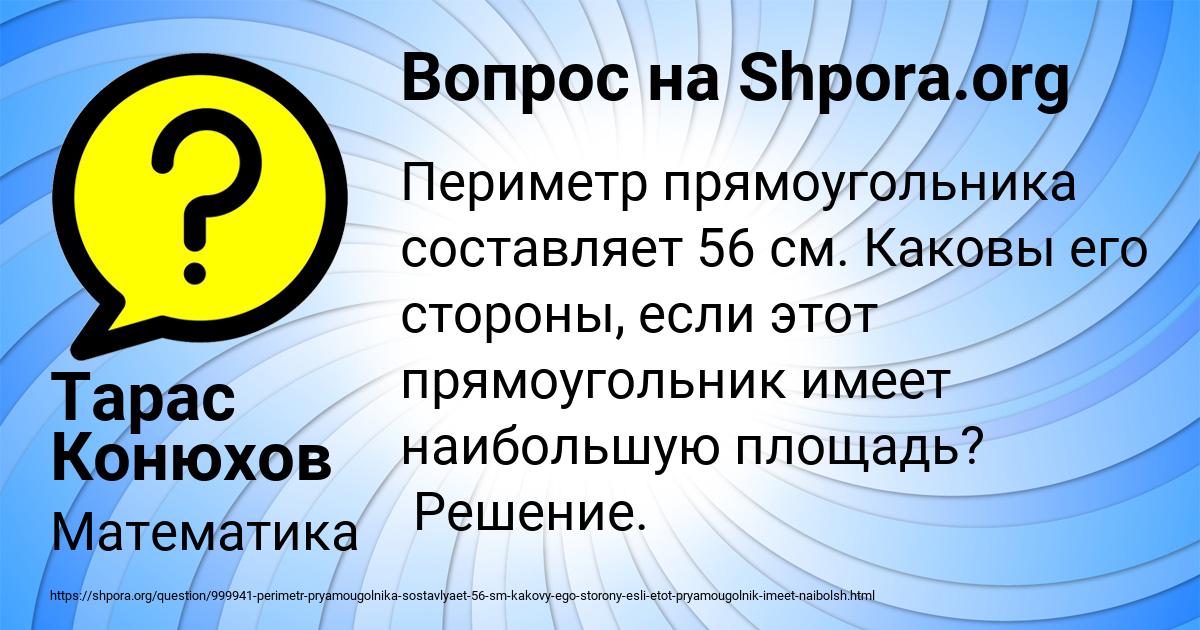 Вопрос на Shpora.org

?

Периметр прямоугольника составляет 56 см. Каковы его стороны, если этот прямоугольник имеет наибольшую площадь? Решение.

Тарас Конюхов

Математика

https://shpora.org/question/999941-perimetr-pryamougolnika-sostavlyaet-56-sm-kakovy-ego-storony-esli-etot-pryamougolnik-imeet-naibolsh.html